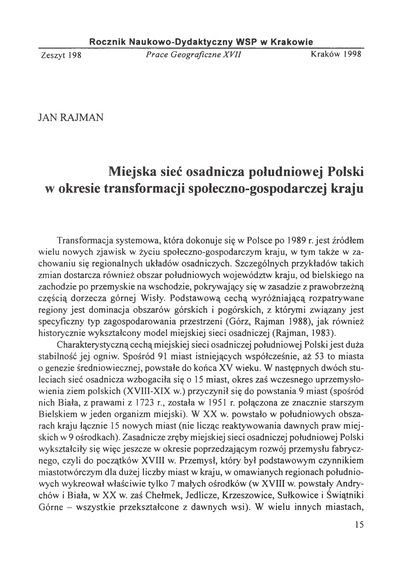 Rocznik Naukowo-Dydaktyczny WSP w Krakowie

Zeszyt 198 Prace Geograficzne XVII Kraków 1998

JAN RAJMAN

Miejska sieć osadnicza południowej Polski w okresie transformacji społeczno-gospodarczej kraju

Transformacja systemowa, która dokonuje się w Polsce po 1989 r. jest źródłem wielu nowych zjawisk w życiu społeczno-gospodarczym kraju, w tym także w zachowaniu się regionalnych układów osadniczych. Szczególnych przykładów takich zmian dostarcza również obszar południowych województw kraju, od bielskiego na zachodzie po przemyskie na wschodzie, pokrywający się w zasadzie z prawobrzeżną częścią dorzecza górnej Wisły. Podstawową cechą wyróżniającą rozpatrywane regiony jest dominacja obszarów górskich i pogórskich, z którymi związany jest specyficzny typ zagospodarowania przestrzeni (Górz, Rajman 1988), jak również historycznie wykształcony model miejskiej sieci osadniczej (Rajman, 1983).

Charakterystyczną cechą miejskiej sieci osadniczej południowej Polski jest duża stabilność jej ogniw. Spośród 91 miast istniejących współcześnie, aż 53 to miasta o genezie średniowiecznej, powstałe do końca XV wieku. W następnych dwóch stuleciach sieć osadnicza wzbogaciła się o 15 miast, okres zaś wczesnego uprzemysłowienia ziem polskich (XVIII-XIX w.) przyczynił się do powstania 9 miast (spośród nich Biała, z prawami z 1723 r., została w 1951 r. połączona ze znacznie starszym Bielskiem w jeden organizm miejski). W XX w. powstało w południowych obszarach kraju łącznie 15 nowych miast (nie licząc reaktywowania dawnych praw miejskich w 9 ośrodkach). Zasadnicze zręby miejskiej sieci osadniczej południowej Polski wykształciły się więc jeszcze w okresie poprzedzającym rozwój przemysłu fabrycznego, czyli do początków XVIII w. Przemysł, który był podstawowym czynnikiem miastotwórczym dla dużej liczby miast w kraju, w omawianych regionach południowych wykreował właściwie tylko 7 małych ośrodków (w XVIII w. powstały Andrychów i Biała, w XX w. zaś Chełmek, Jedlicze, Krzeszowice, Sułkowice i Świątniki Górne – wszystkie przekształcone z dawnych wsi). W wielu innych miastach,

15